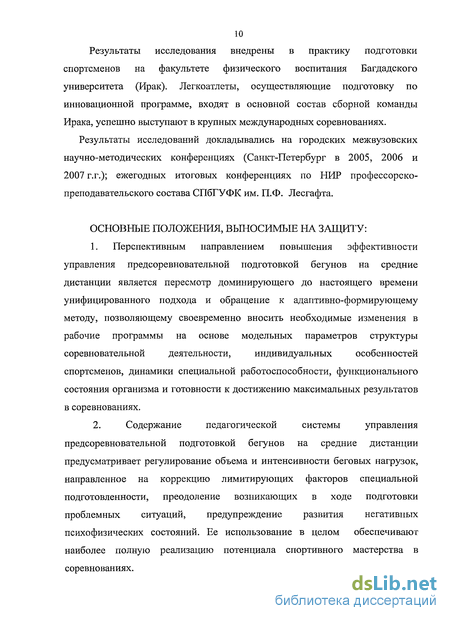 10

Результаты исследования внедрены в практику подготовки спортсменов на факультете физического воспитания Багдадского университета (Ирак). Легкоатлеты, осуществляющие подготовку по инновационной программе, входят в основной состав сборной команды Ирака, успешно выступают в крупных международных соревнованиях.

Результаты исследований докладывались на городских межвузовских научно-методических конференциях (Санкт-Петербург в 2005, 2006 и 2007 г.г.); ежегодных итоговых конференциях по НИР профессорско-преподавательского состава СПбГУФК им. П.Ф. Лесгафта.

ОСНОВНЫЕ ПОЛОЖЕНИЯ, ВЫНОСИМЫЕ НА ЗАЩИТУ:

1. Перспективным направлением повышения эффективности управления предсоревновательной подготовкой бегунов на средние дистанции является пересмотр доминирующего до настоящего времени унифицированного подхода и обращение к адаптивно-формирующему методу, позволяющему своевременно вносить необходимые изменения в рабочие программы на основе модельных параметров структуры соревновательной деятельности, индивидуальных особенностей спортсменов, динамики специальной работоспособности, функционального состояния организма и готовности к достижению максимальных результатов в соревнованиях.

2. Содержание педагогической системы управления предсоревновательной подготовкой бегунов на средние дистанции предусматривает регулирование объема и интенсивности беговых нагрузок, направленное на коррекцию лимитирующих факторов специальной подготовленности, преодоление возникающих в ходе подготовки проблемных ситуаций, предупреждение развития негативных психофизических состояний. Ее использование в целом обеспечивают наиболее полную реализацию потенциала спортивного мастерства в соревнованиях.

dsLib.net
библиотека диссертаций